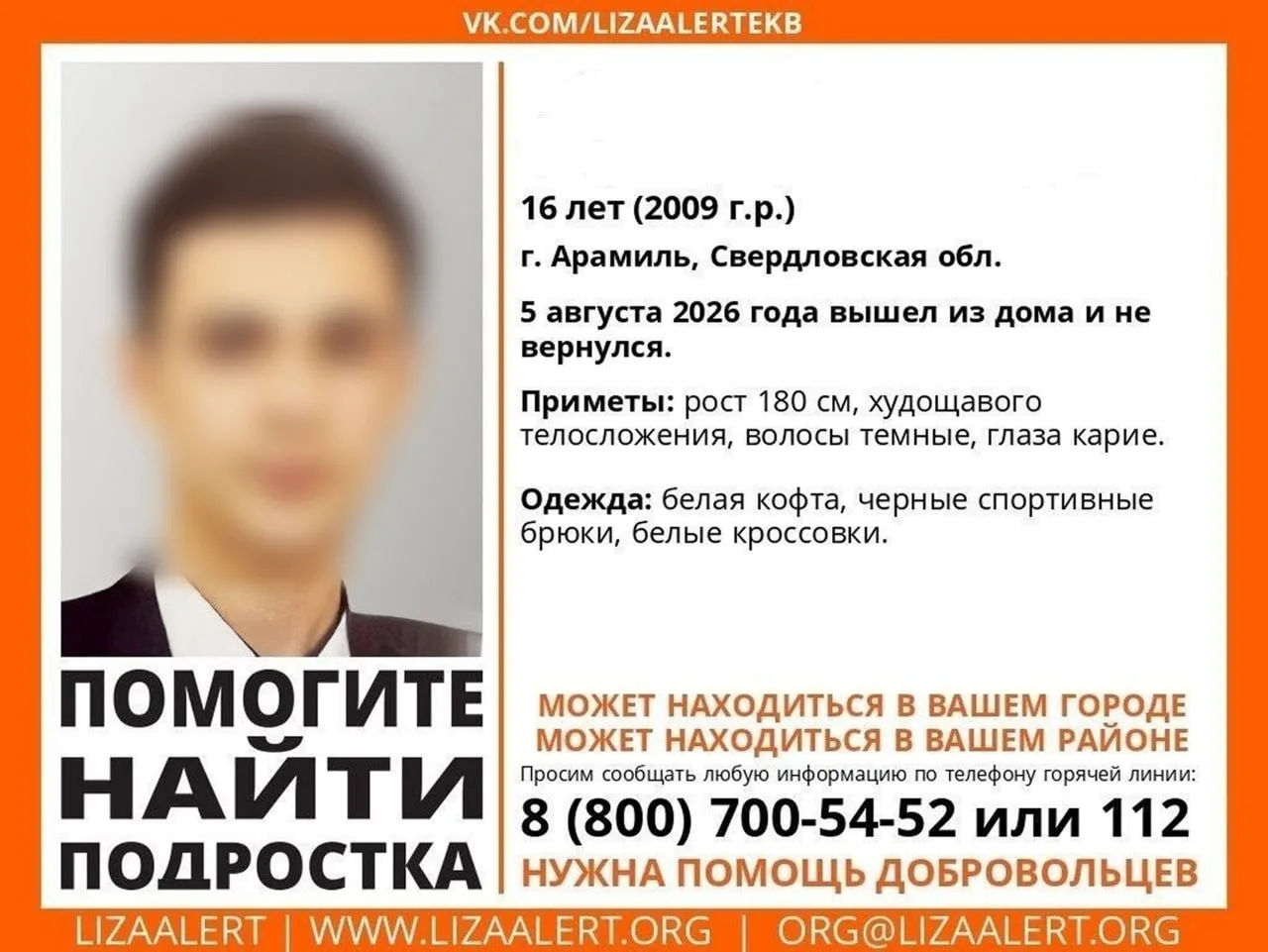 VK.COM/LIZAALERTEKB

16 лет (2009 г.р.)

г. Арамиль, Свердловская обл.

5 августа 2026 года вышел из дома и не вернулся.

Приметы: рост 180 см, худощавого телосложения, волосы темные, глаза карие.

Одежда: белая кофта, черные спортивные брюки, белые кроссовки.

ПОМОГИТЕ
НАЙТИ
ПОДРОСТКА

МОЖЕТ НАХОДИТЬСЯ В ВАШЕМ ГОРОДЕ
МОЖЕТ НАХОДИТЬСЯ В ВАШЕМ РАЙОНЕ

Просим сообщать любую информацию по телефону горячей линии:

8 (800) 700-54-52 или 112

НУЖНА ПОМОЩЬ ДОБРОВОЛЬЦЕВ

LIZAALERT | WWW.LIZAALERT.ORG | ORG@LIZAALERT.ORG